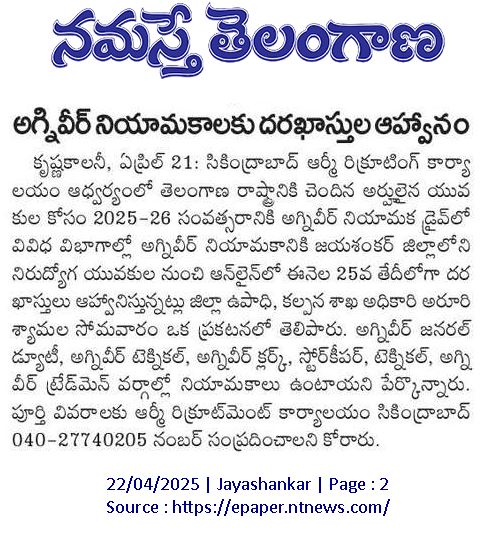 నమస్తే తెలంగాణ

అగ్నివీర్ నియామకాలకు దరఖాస్తుల ఆహ్వానం

కృష్ణకాలనీ, ఏప్రిల్ 21: సికింద్రాబాద్ ఆర్మీ రిక్రూటింగ్ కార్యాలయం ఆధ్వర్యంలో తెలంగాణ రాష్ట్రానికి చెందిన అర్హులైన యువకుల కోసం 2025-26 సంవత్సరానికి అగ్నివీర్ నియామక డ్రైవ్‌లో వివిధ విభాగాల్లో అగ్నివీర్ నియామకానికి జయశంకర్ జిల్లాలోని నిరుద్యోగ యువకుల నుంచి ఆన్‌లైన్‌లో ఈనెల 25వ తేదీలోగా దరఖాస్తులు ఆహ్వానిస్తున్నట్లు జిల్లా ఉపాధి, కల్పన శాఖ అధికారి అరూరి శ్యామల సోమవారం ఒక ప్రకటనలో తెలిపారు. అగ్నివీర్ జనరల్ డ్యూటీ, అగ్నివీర్ టెక్నికల్, అగ్నివీర్ క్లర్క్, స్టోర్‌కీపర్, టెక్నికల్, అగ్నివీర్ ట్రేడ్‌మెన్ వర్గాల్లో నియామకాలు ఉంటాయని పేర్కొన్నారు. పూర్తి వివరాలకు ఆర్మీ రిక్రూట్‌మెంట్ కార్యాలయం సికింద్రాబాద్ 040-27740205 నంబర్ సంప్రదించాలని కోరారు.

22/04/2025 | Jayashankar | Page : 2
Source : https://epaper.ntnews.com/